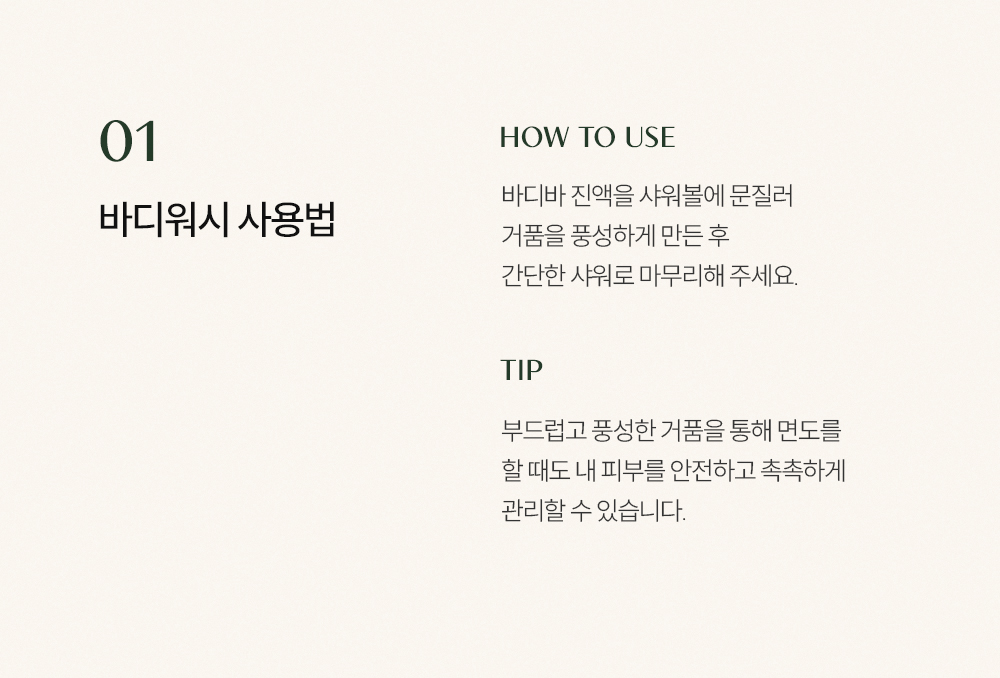 01

바디워시 사용법

HOW TO USE

바디바 진액을 샤워볼에 문질러 거품을 풍성하게 만든 후 간단한 샤워로 마무리해 주세요.

TIP

부드럽고 풍성한 거품을 통해 면도를 할 때도 내 피부를 안전하고 촉촉하게 관리할 수 있습니다.